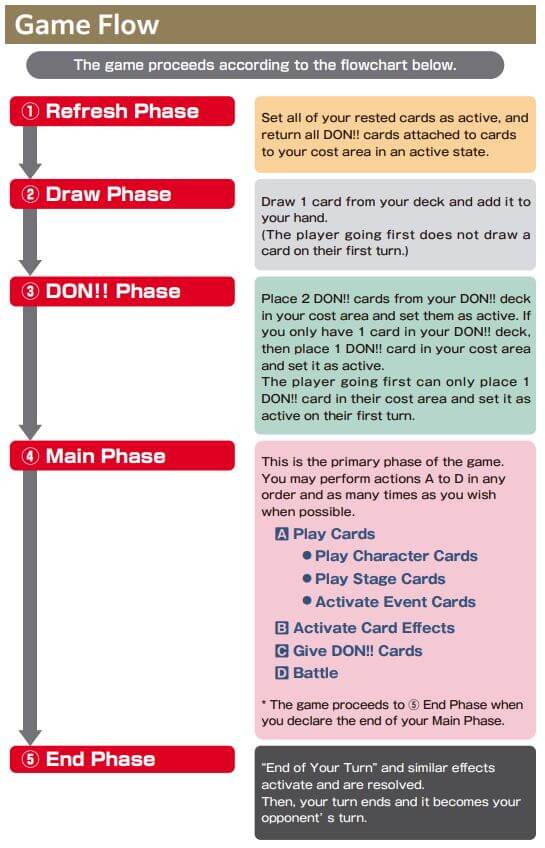 Game Flow

The game proceeds according to the flowchart below.

① Refresh Phase

Set all of your rested cards as active, and return all DON!! cards attached to cards to your cost area in an active state.

② Draw Phase

Draw 1 card from your deck and add it to your hand.
(The player going first does not draw a card on their first turn.)

③ DON!! Phase

Place 2 DON!! cards from your DON!! deck in your cost area and set them as active. If you only have 1 card in your DON!! deck, then place 1 DON!! card in your cost area and set it as active.
The player going first can only place 1 DON!! card in their cost area and set it as active on their first turn.

④ Main Phase

This is the primary phase of the game. You may perform actions A to D in any order and as many times as you wish when possible.

A Play Cards
● Play Character Cards
● Play Stage Cards
● Activate Event Cards
B Activate Card Effects
C Give DON!! Cards
D Battle

* The game proceeds to ⑤ End Phase when you declare the end of your Main Phase.

⑤ End Phase

"End of Your Turn" and similar effects activate and are resolved.
Then, your turn ends and it becomes your opponent' s turn.